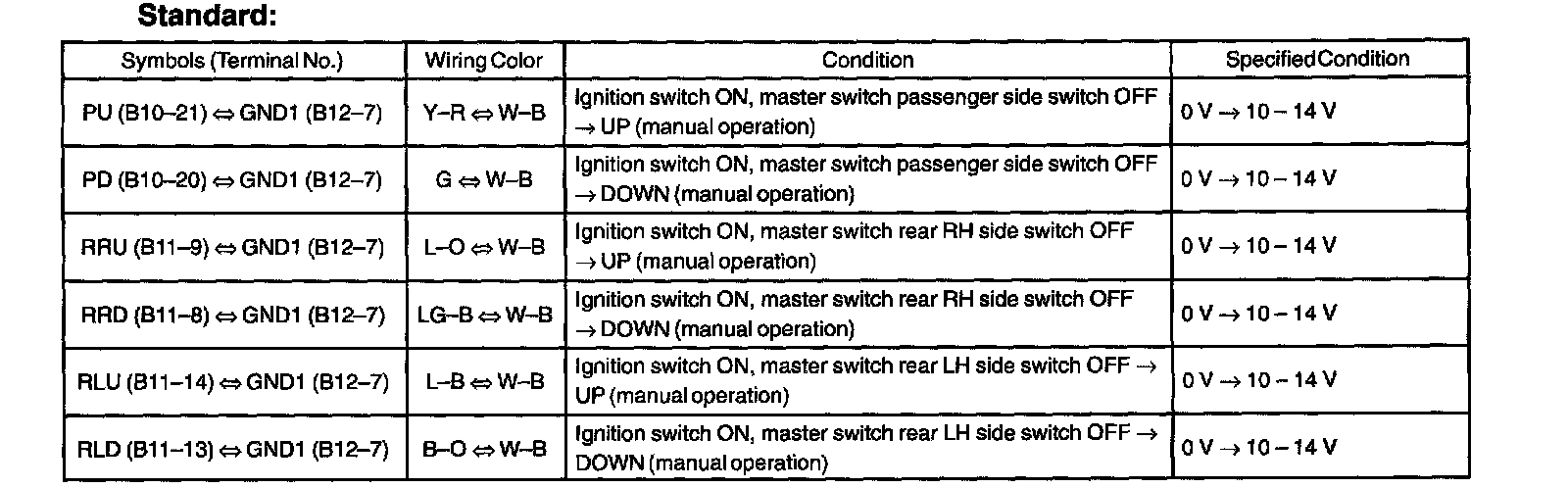 Standard:

| Symbols (Terminal No.) | Wiring Color | Condition | Specified Condition |
|---|---|---|---|
| PU (B10–21) ⇔ GND1 (B12–7) | Y–R ⇔ W–B | Ignition switch ON, master switch passenger side switch OFF → UP (manual operation) | 0 V → 10 – 14 V |
| PD (B10–20) ⇔ GND1 (B12–7) | G ⇔ W–B | Ignition switch ON, master switch passenger side switch OFF → DOWN (manual operation) | 0 V → 10 – 14 V |
| RRU (B11–9) ⇔ GND1 (B12–7) | L–O ⇔ W–B | Ignition switch ON, master switch rear RH side switch OFF → UP (manual operation) | 0 V → 10 – 14 V |
| RRD (B11–8) ⇔ GND1 (B12–7) | LG–B ⇔ W–B | Ignition switch ON, master switch rear RH side switch OFF → DOWN (manual operation) | 0 V → 10 – 14 V |
| RLU (B11–14) ⇔ GND1 (B12–7) | L–B ⇔ W–B | Ignition switch ON, master switch rear LH side switch OFF → UP (manual operation) | 0 V → 10 – 14 V |
| RLD (B11–13) ⇔ GND1 (B12–7) | B–O ⇔ W–B | Ignition switch ON, master switch rear LH side switch OFF → DOWN (manual operation) | 0 V → 10 – 14 V |